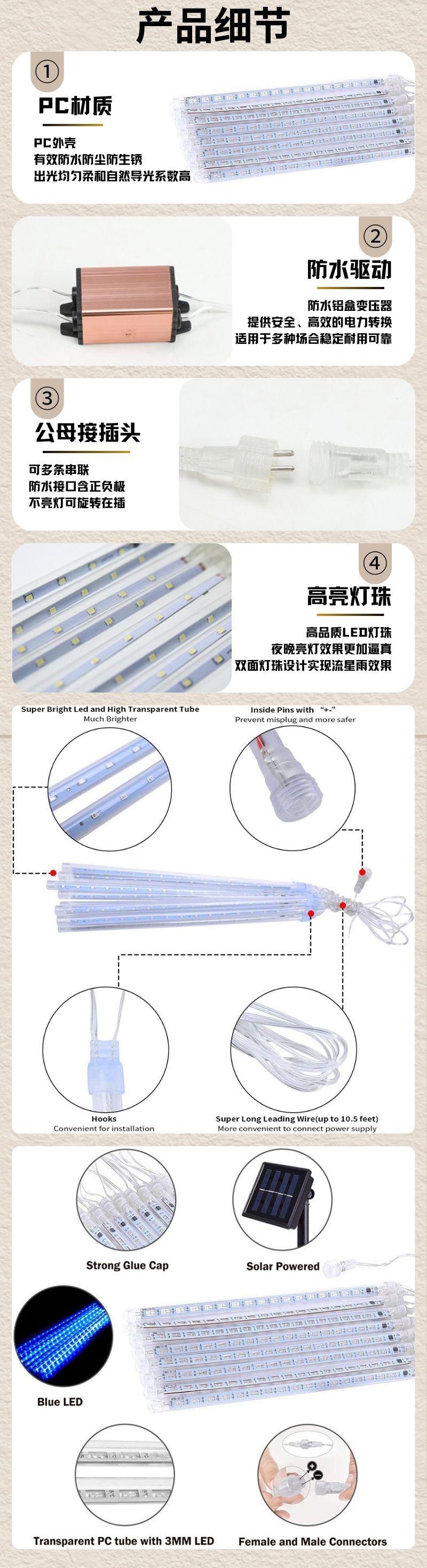 产品细节

①
PC材质

PC外壳
有效防水防尘防生锈
出光均匀柔和自然导光系数高

②
防水驱动

防水铝盒变压器
提供安全、高效的电力转换
适用于多种场合稳定耐用可靠

③
公母接插头

可多条串联
防水接口含正负极
不亮灯可旋转在插

④
高亮灯珠

高品质LED灯珠
夜晚亮灯效果更加逼真
双面灯珠设计实现流星雨效果

Super Bright Led and High Transparent Tube
Much Brighter

Inside Pins with "+-"
Prevent misplug and more safer

Hooks
Convenient for installation

Super Long Leading Wire(up to 10.5 feet)
More convenient to connect power supply

Strong Glue Cap

Solar Powered

Blue LED

Transparent PC tube with 3MM LED

Female and Male Connectors